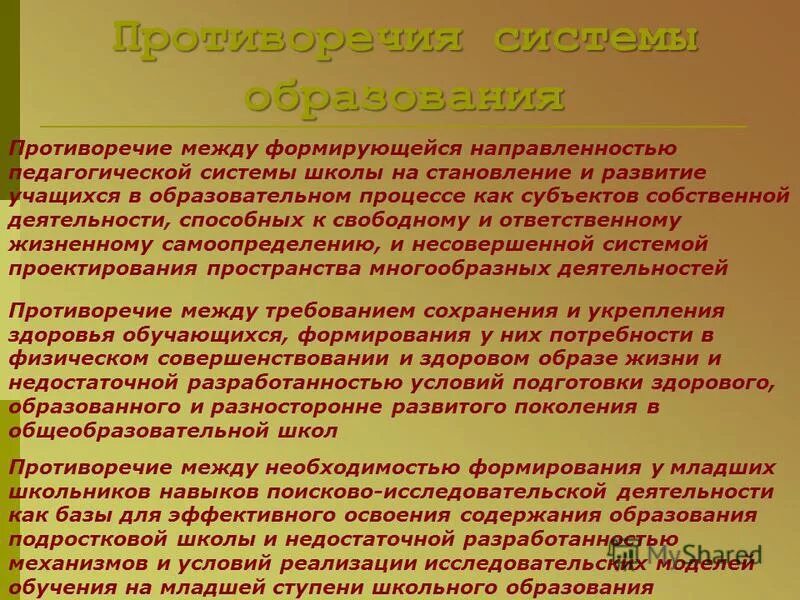 Противоречия системы образования

Противоречие между формирующейся направленностью педагогической системы школы на становление и развитие учащихся в образовательном процессе как субъектов собственной деятельности, способных к свободному и ответственному жизненному самоопределению, и несовершенной системой проектирования пространства многообразных деятельностей

Противоречие между требованием сохранения и укрепления здоровья обучающихся, формирования у них потребности в физическом совершенствовании и здоровом образе жизни и недостаточной разработанностью условий подготовки здорового, образованного и разносторонне развитого поколения в общеобразовательной школ

Противоречие между необходимостью формирования у младших школьников навыков поисково-исследовательской деятельности как базы для эффективного освоения содержания образования подростковой школы и недостаточной разработанностью механизмов и условий реализации исследовательских моделей обучения на младшей ступени школьного образования

MyShared